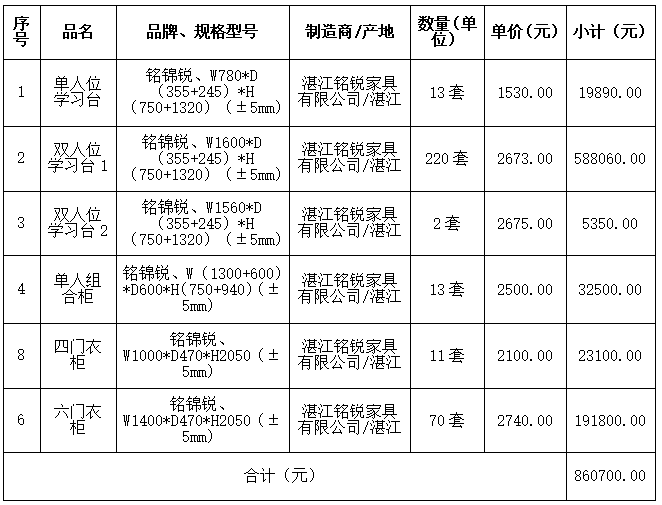 | 序号 | 品名 | 品牌、规格型号 | 制造商/产地 | 数量(单位) | 单价(元) | 小计（元） |
|---|---|---|---|---|---|---|
| 1 | 单人位学习台 | 铭锦锐、W780*D（355+245）*H（750+1320）（±5mm） | 湛江铭锐家具有限公司/湛江 | 13套 | 1530.00 | 19890.00 |
| 2 | 双人位学习台1 | 铭锦锐、W1600*D（355+245）*H（750+1320）（±5mm） | 湛江铭锐家具有限公司/湛江 | 220套 | 2673.00 | 588060.00 |
| 3 | 双人位学习台2 | 铭锦锐、W1560*D（355+245）*H（750+1320）（±5mm） | 湛江铭锐家具有限公司/湛江 | 2套 | 2675.00 | 5350.00 |
| 4 | 单人组合柜 | 铭锦锐、W（1300+600）*D600*H(750+940)（±5mm） | 湛江铭锐家具有限公司/湛江 | 13套 | 2500.00 | 32500.00 |
| 8 | 四门衣柜 | 铭锦锐、W1000*D470*H2050（±5mm） | 湛江铭锐家具有限公司/湛江 | 11套 | 2100.00 | 23100.00 |
| 6 | 六门衣柜 | 铭锦锐、W1400*D470*H2050（±5mm） | 湛江铭锐家具有限公司/湛江 | 70套 | 2740.00 | 191800.00 |
| 合计（元） | | | | | | 860700.00 |